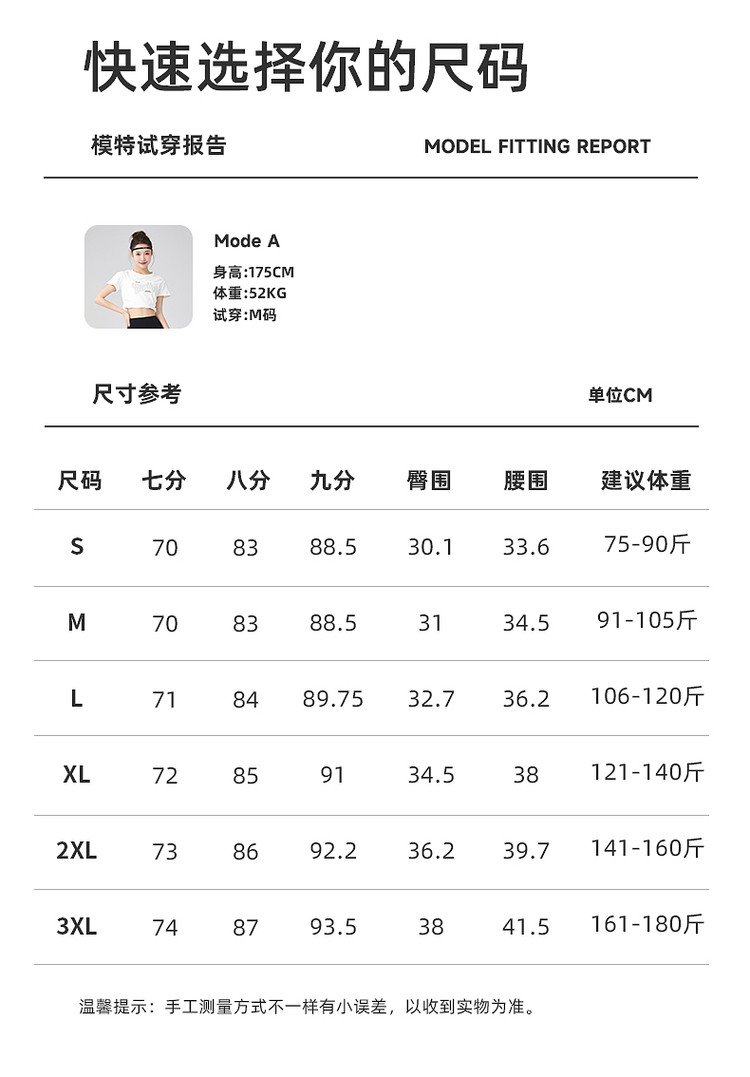 快速选择你的尺码

模特试穿报告

MODEL FITTING REPORT

Mode A

身高:175CM
体重:52KG
试穿:M码

尺寸参考

单位CM

| 尺码 | 七分 | 八分 | 九分 | 臀围 | 腰围 | 建议体重 |
|---|---|---|---|---|---|---|
| S | 70 | 83 | 88.5 | 30.1 | 33.6 | 75-90斤 |
| M | 70 | 83 | 88.5 | 31 | 34.5 | 91-105斤 |
| L | 71 | 84 | 89.75 | 32.7 | 36.2 | 106-120斤 |
| XL | 72 | 85 | 91 | 34.5 | 38 | 121-140斤 |
| 2XL | 73 | 86 | 92.2 | 36.2 | 39.7 | 141-160斤 |
| 3XL | 74 | 87 | 93.5 | 38 | 41.5 | 161-180斤 |

温馨提示：手工测量方式不一样有小误差，以收到实物为准。